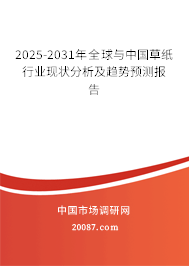 2025-2031年全球与中国草纸行业现状分析及趋势预测报告

中国市场调研网

20087.com